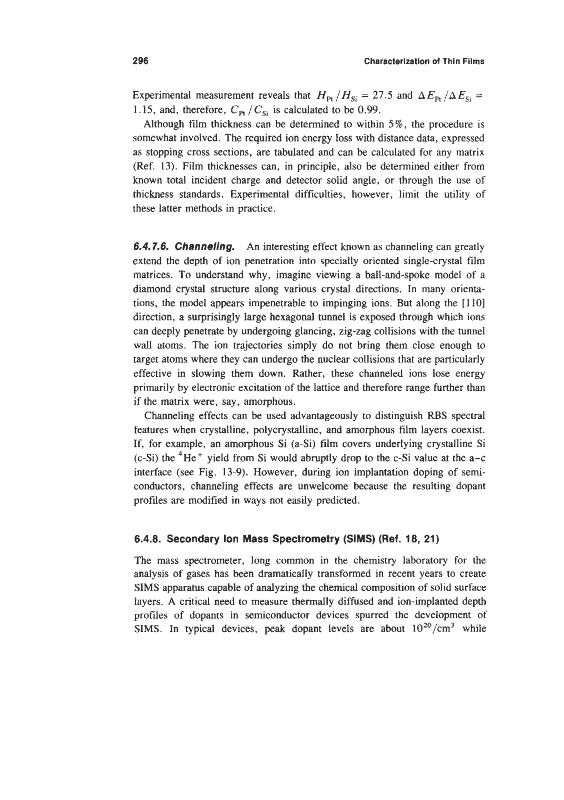 296 Characterization of Thin Films

Experimental measurement reveals that $H_{Pt}/H_{Si} = 27.5$ and $\Delta E_{Pt}/\Delta E_{Si} = 1.15$, and, therefore, $C_{Pt}/C_{Si}$ is calculated to be 0.99.

Although film thickness can be determined to within 5%, the procedure is somewhat involved. The required ion energy loss with distance data, expressed as stopping cross sections, are tabulated and can be calculated for any matrix (Ref. 13). Film thicknesses can, in principle, also be determined either from known total incident charge and detector solid angle, or through the use of thickness standards. Experimental difficulties, however, limit the utility of these latter methods in practice.

6.4.7.6. Channeling. An interesting effect known as channeling can greatly extend the depth of ion penetration into specially oriented single-crystal film matrices. To understand why, imagine viewing a ball-and-spoke model of a diamond crystal structure along various crystal directions. In many orientations, the model appears impenetrable to impinging ions. But along the [110] direction, a surprisingly large hexagonal tunnel is exposed through which ions can deeply penetrate by undergoing glancing, zig-zag collisions with the tunnel wall atoms. The ion trajectories simply do not bring them close enough to target atoms where they can undergo the nuclear collisions that are particularly effective in slowing them down. Rather, these channeled ions lose energy primarily by electronic excitation of the lattice and therefore range further than if the matrix were, say, amorphous.

Channeling effects can be used advantageously to distinguish RBS spectral features when crystalline, polycrystalline, and amorphous film layers coexist. If, for example, an amorphous Si (a-Si) film covers underlying crystalline Si (c-Si) the $^4He^+$ yield from Si would abruptly drop to the c-Si value at the a–c interface (see Fig. 13-9). However, during ion implantation doping of semiconductors, channeling effects are unwelcome because the resulting dopant profiles are modified in ways not easily predicted.

6.4.8. Secondary Ion Mass Spectrometry (SIMS) (Ref. 18, 21)

The mass spectrometer, long common in the chemistry laboratory for the analysis of gases has been dramatically transformed in recent years to create SIMS apparatus capable of analyzing the chemical composition of solid surface layers. A critical need to measure thermally diffused and ion-implanted depth profiles of dopants in semiconductor devices spurred the development of SIMS. In typical devices, peak dopant levels are about $10^{20}/cm^3$ while